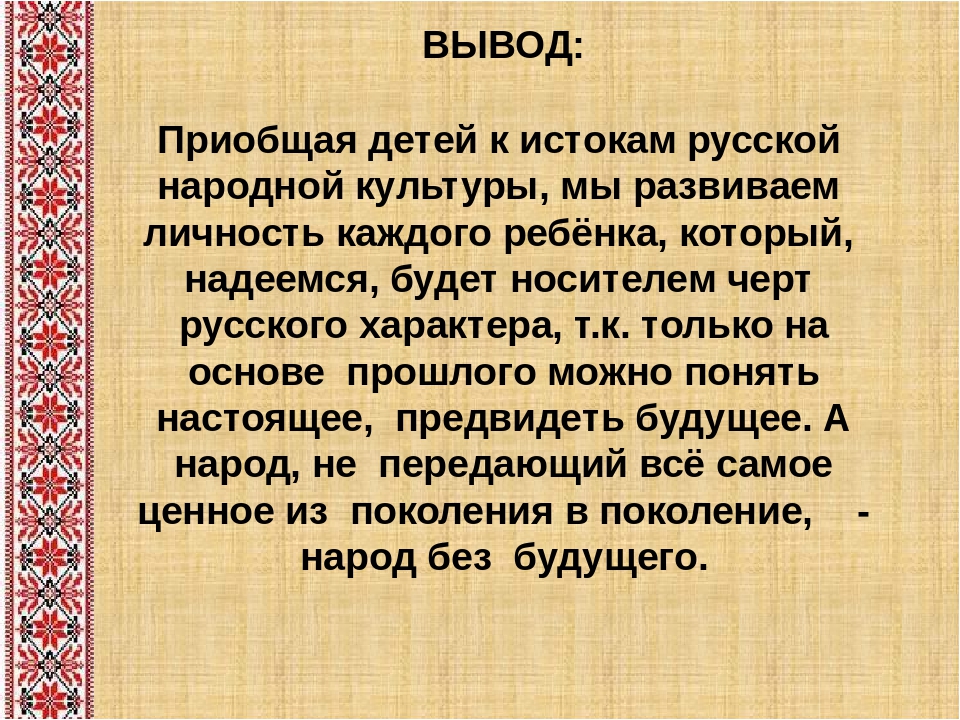 ВЫВОД:

Приобщая детей к истокам русской народной культуры, мы развиваем личность каждого ребёнка, который, надеемся, будет носителем черт русского характера, т.к. только на основе прошлого можно понять настоящее, предвидеть будущее. А народ, не передающий всё самое ценное из поколения в поколение, - народ без будущего.